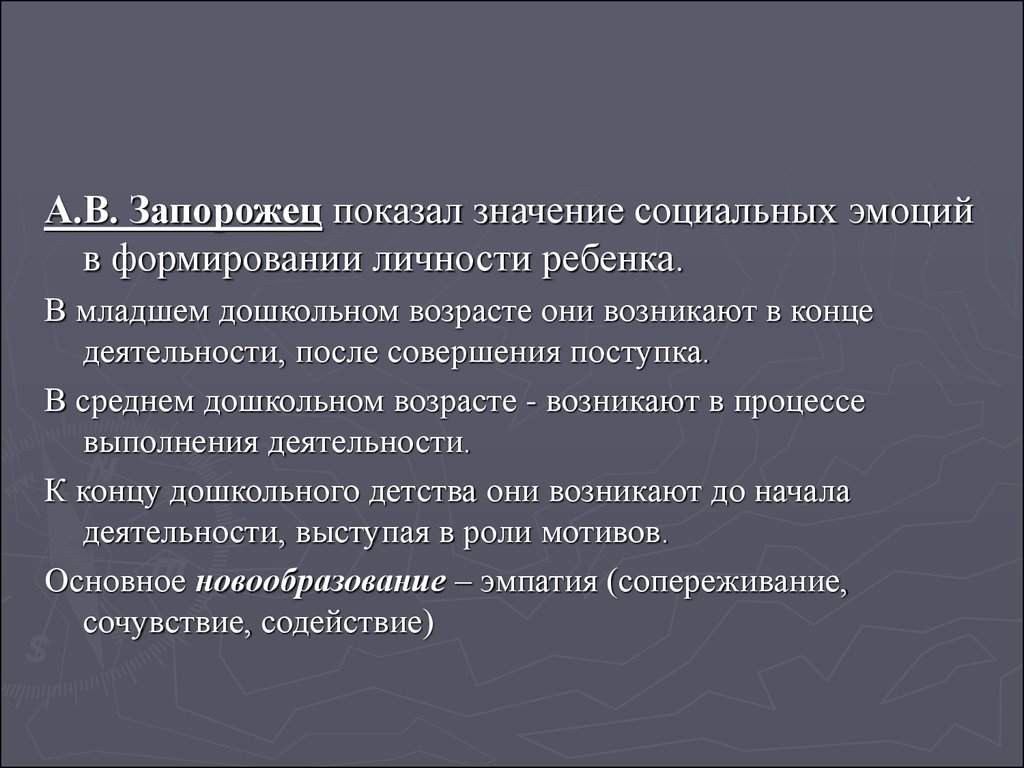 А.В. Запорожец показал значение социальных эмоций в формировании личности ребенка.

В младшем дошкольном возрасте они возникают в конце деятельности, после совершения поступка.

В среднем дошкольном возрасте - возникают в процессе выполнения деятельности.

К концу дошкольного детства они возникают до начала деятельности, выступая в роли мотивов.

Основное новообразование – эмпатия (сопереживание, сочувствие, содействие)